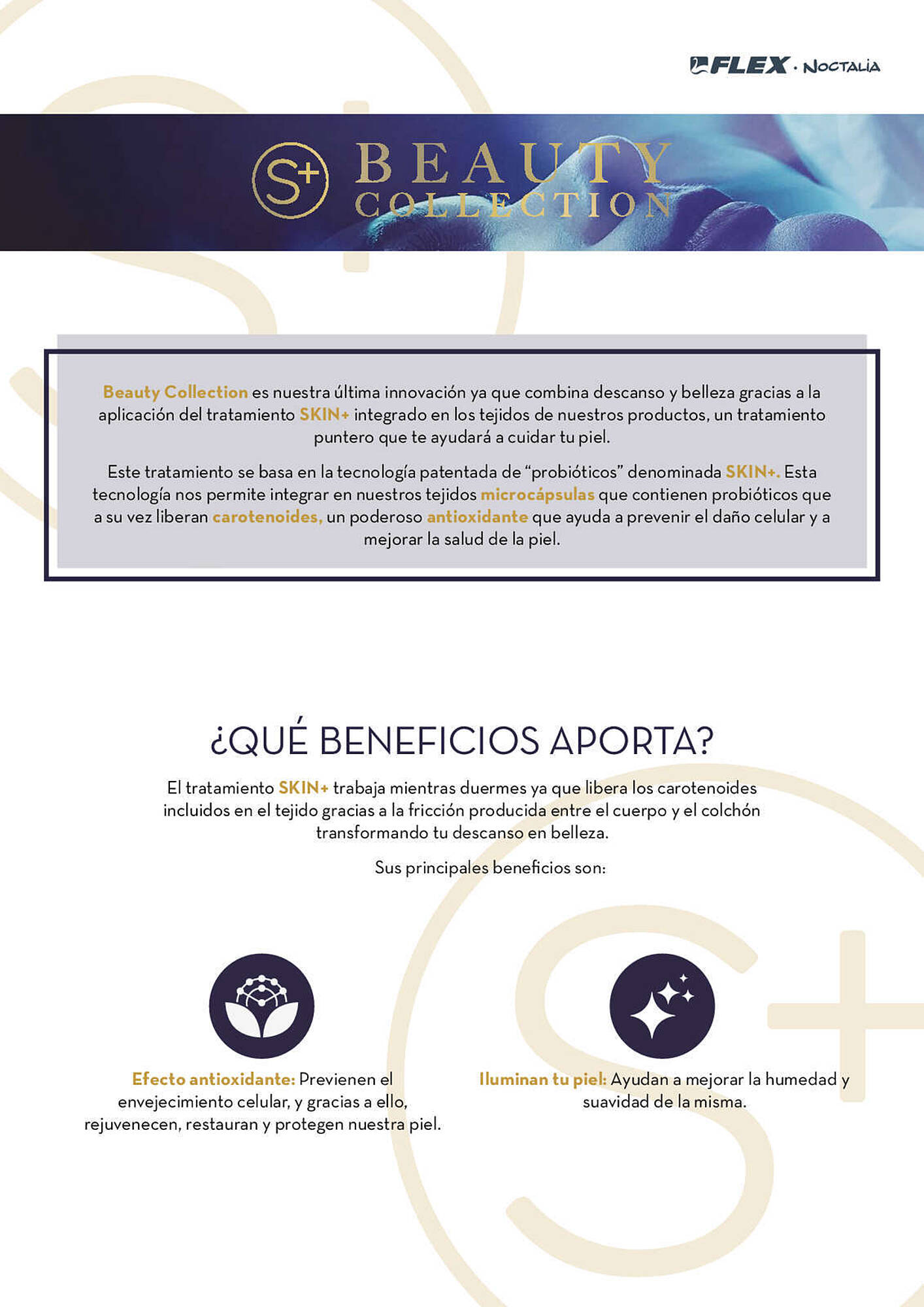 FLEX · NOCTALIA

S+ BEAUTY COLLECTION

Beauty Collection es nuestra última innovación ya que combina descanso y belleza gracias a la aplicación del tratamiento SKIN+ integrado en los tejidos de nuestros productos, un tratamiento puntero que te ayudará a cuidar tu piel.

Este tratamiento se basa en la tecnología patentada de "probióticos" denominada SKIN+. Esta tecnología nos permite integrar en nuestros tejidos microcápsulas que contienen probióticos que a su vez liberan carotenoides, un poderoso antioxidante que ayuda a prevenir el daño celular y a mejorar la salud de la piel.

¿QUÉ BENEFICIOS APORTA?

El tratamiento SKIN+ trabaja mientras duermes ya que libera los carotenoides incluidos en el tejido gracias a la fricción producida entre el cuerpo y el colchón transformando tu descanso en belleza.

Sus principales beneficios son:

Efecto antioxidante: Previenen el envejecimiento celular, y gracias a ello, rejuvenecen, restauran y protegen nuestra piel.

Iluminan tu piel: Ayudan a mejorar la humedad y suavidad de la misma.